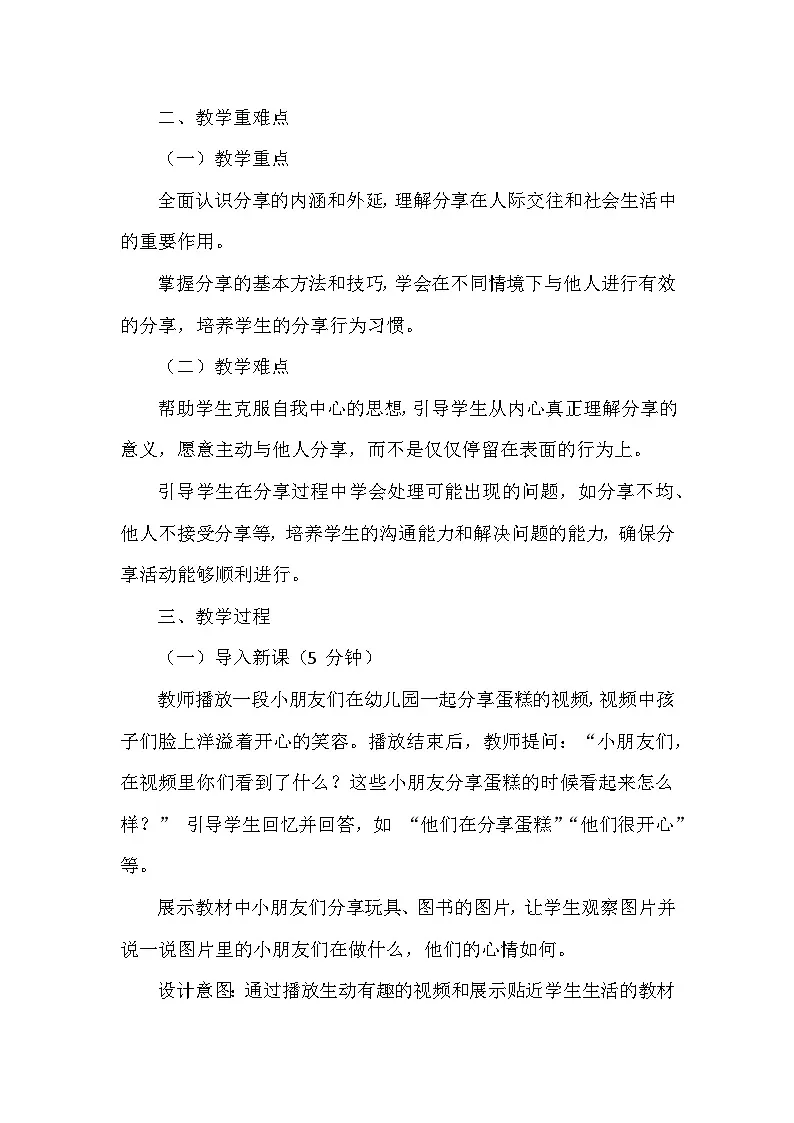 二、教学重难点

（一）教学重点

全面认识分享的内涵和外延，理解分享在人际交往和社会生活中的重要作用。

掌握分享的基本方法和技巧，学会在不同情境下与他人进行有效的分享，培养学生的分享行为习惯。

（二）教学难点

帮助学生克服自我中心的思想，引导学生从内心真正理解分享的意义，愿意主动与他人分享，而不是仅仅停留在表面的行为上。

引导学生在分享过程中学会处理可能出现的问题，如分享不均、他人不接受分享等，培养学生的沟通能力和解决问题的能力，确保分享活动能够顺利进行。

三、教学过程

（一）导入新课（5 分钟）

教师播放一段小朋友们在幼儿园一起分享蛋糕的视频，视频中孩子们脸上洋溢着开心的笑容。播放结束后，教师提问：“小朋友们，在视频里你们看到了什么？这些小朋友分享蛋糕的时候看起来怎么样？” 引导学生回忆并回答，如 “他们在分享蛋糕”“他们很开心”等。

展示教材中小朋友们分享玩具、图书的图片，让学生观察图片并说一说图片里的小朋友们在做什么，他们的心情如何。

设计意图：通过播放生动有趣的视频和展示贴近学生生活的教材